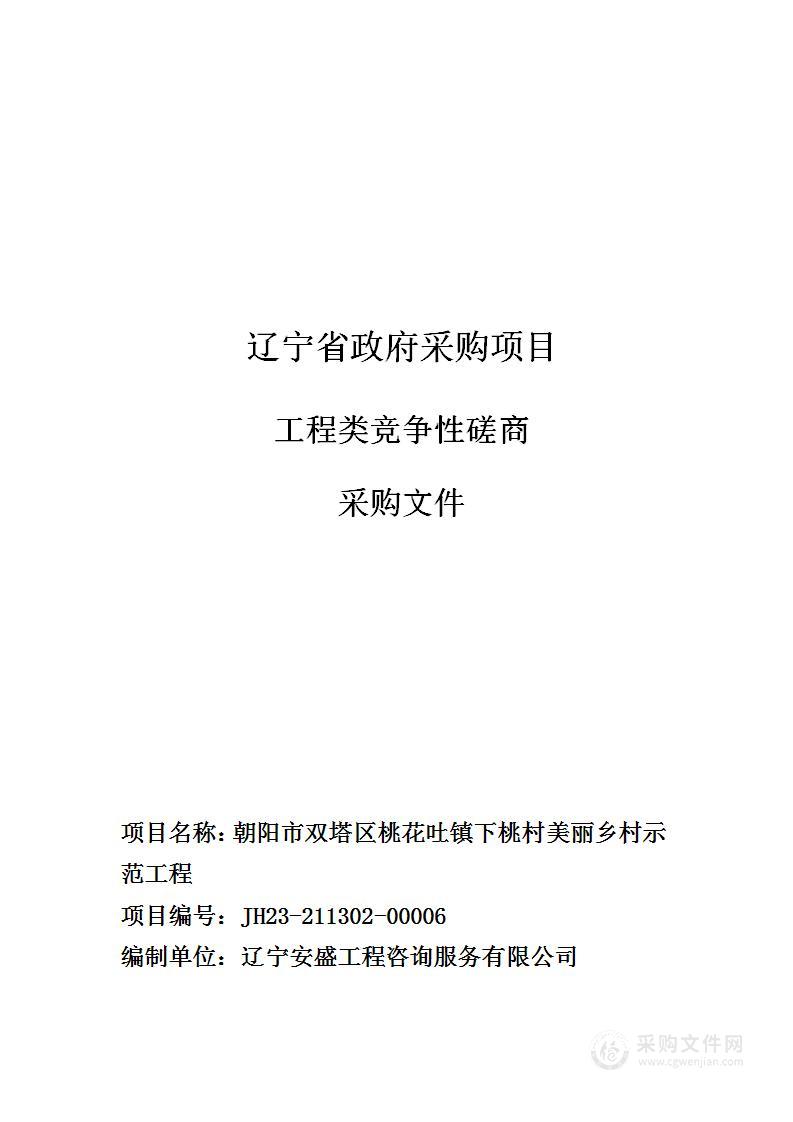 辽宁省政府采购项目

工程类竞争性磋商

采购文件

项目名称：朝阳市双塔区桃花吐镇下桃村美丽乡村示范工程

项目编号：JH23-211302-00006

编制单位：辽宁安盛工程咨询服务有限公司

采购文件网
www.cgwenjian.com